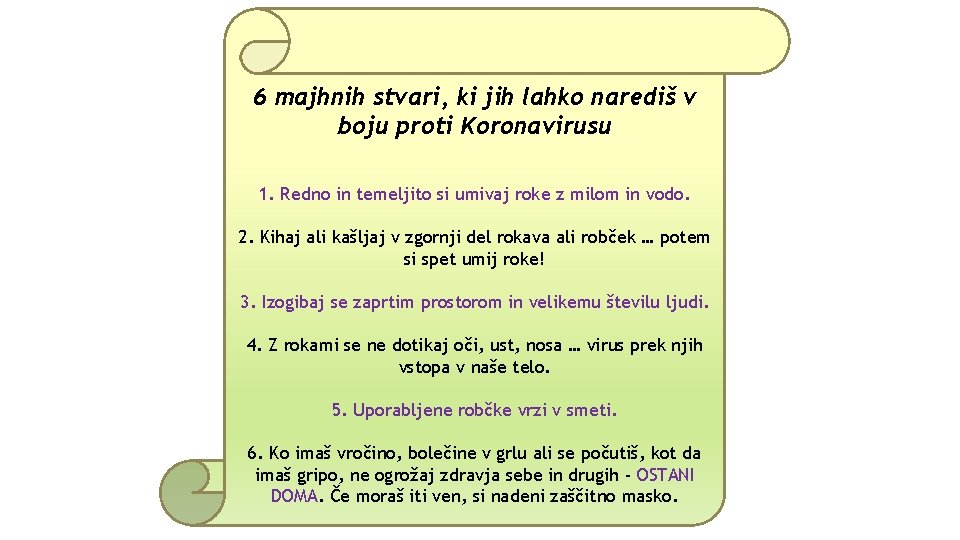 6 majhnih stvari, ki jih lahko narediš v boju proti Koronavirusu

1. Redno in temeljito si umivaj roke z milom in vodo.

2. Kihaj ali kašljaj v zgornji del rokava ali robček … potem si spet umij roke!

3. Izogibaj se zaprtim prostorom in velikemu številu ljudi.

4. Z rokami se ne dotikaj oči, ust, nosa … virus prek njih vstopa v naše telo.

5. Uporabljene robčke vrzi v smeti.

6. Ko imaš vročino, bolečine v grlu ali se počutiš, kot da imaš gripo, ne ogrožaj zdravja sebe in drugih - OSTANI DOMA. Če moraš iti ven, si nadeni zaščitno masko.